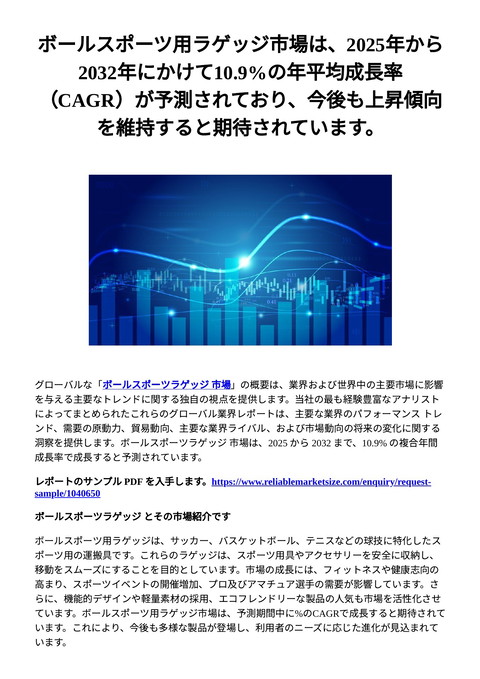 ボールスポーツ用ラゲッジ市場は、2025年から2032年にかけて10.9%の年平均成長率（CAGR）が予測されており、今後も上昇傾向を維持すると期待されています。

グローバルな「ボールスポーツラゲッジ 市場」の概要は、業界および世界中の主要市場に影響を与える主要なトレンドに関する独自の視点を提供します。当社の最も経験豊富なアナリストによってまとめられたこれらのグローバル業界レポートは、主要な業界のパフォーマンス トレンド、需要の原動力、貿易動向、主要な業界ライバル、および市場動向の将来の変化に関する洞察を提供します。ボールスポーツラゲッジ 市場は、2025 から 2032 まで、10.9% の複合年間成長率で成長すると予測されています。

レポートのサンプル PDF を入手します。https://www.reliablemarketsize.com/enquiry/request-sample/1040650

ボールスポーツラゲッジ とその市場紹介です

ボールスポーツ用ラゲッジは、サッカー、バスケットボール、テニスなどの球技に特化したスポーツ用の運搬具です。これらのラゲッジは、スポーツ用具やアクセサリーを安全に収納し、移動をスムーズにすることを目的としています。市場の成長には、フィットネスや健康志向の高まり、スポーツイベントの開催増加、プロ及びアマチュア選手の需要が影響しています。さらに、機能的デザインや軽量素材の採用、エコフレンドリーな製品の人気も市場を活性化させています。ボールスポーツ用ラゲッジ市場は、予測期間中に%のCAGRで成長すると期待されています。これにより、今後も多様な製品が登場し、利用者のニーズに応じた進化が見込まれています。